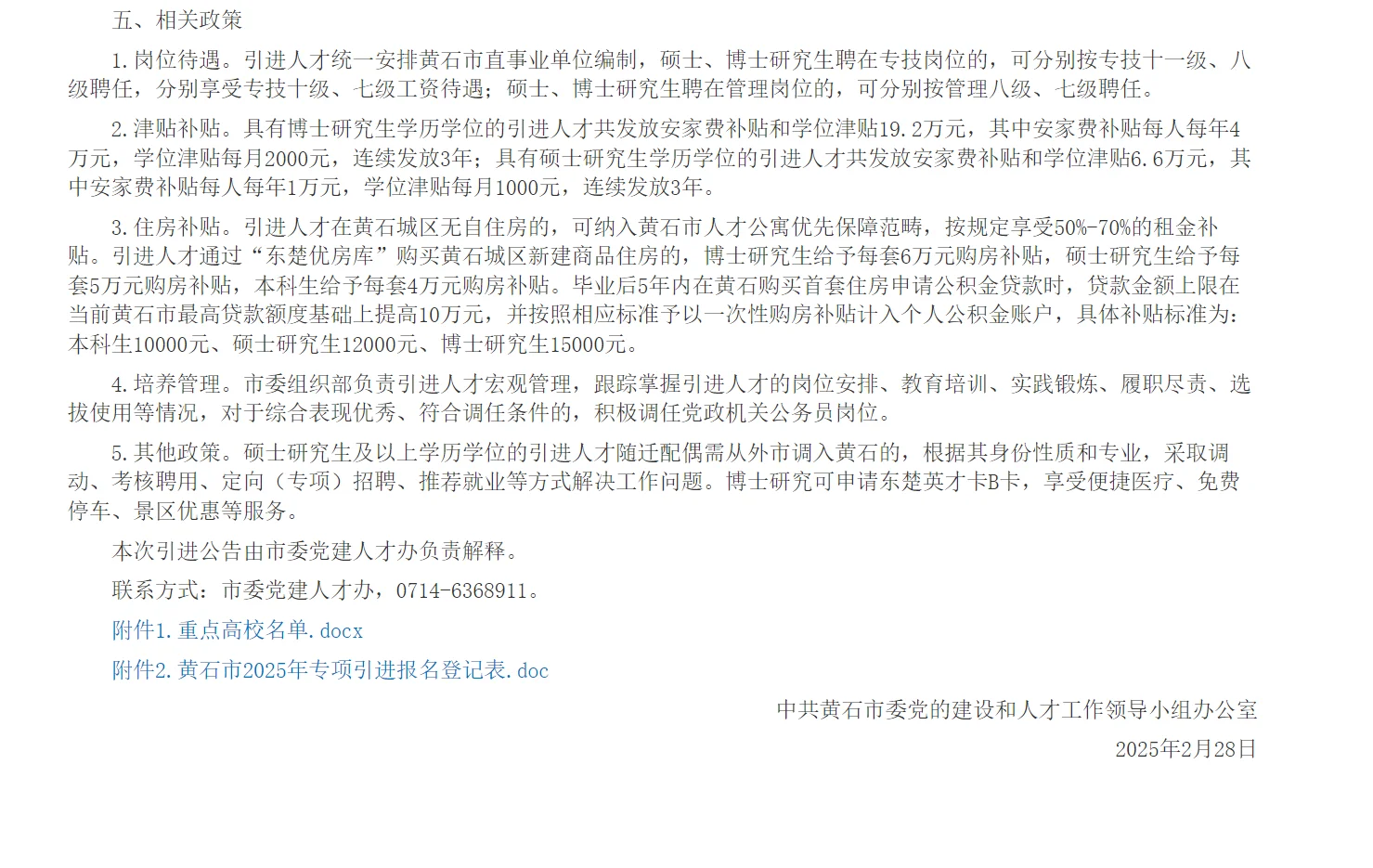 五、相关政策

1.岗位待遇。引进人才统一安排黄石市直事业单位编制，硕士、博士研究生聘在专技岗位的，可分别按专技十一级、八级聘任，分别享受专技十级、七级工资待遇；硕士、博士研究生聘在管理岗位的，可分别按管理八级、七级聘任。

2.津贴补贴。具有博士研究生学历学位的引进人才共发放安家费补贴和学位津贴19.2万元，其中安家费补贴每人每年4万元，学位津贴每月2000元，连续发放3年；具有硕士研究生学历学位的引进人才共发放安家费补贴和学位津贴6.6万元，其中安家费补贴每人每年1万元，学位津贴每月1000元，连续发放3年。

3.住房补贴。引进人才在黄石城区无自住房的，可纳入黄石市人才公寓优先保障范畴，按规定享受50%-70%的租金补贴。引进人才通过“东楚优房库”购买黄石城区新建商品住房的，博士研究生给予每套6万元购房补贴，硕士研究生给予每套5万元购房补贴，本科生给予每套4万元购房补贴。毕业后5年内在黄石购买首套住房申请公积金贷款时，贷款金额上限在当前黄石市最高贷款额度基础上提高10万元，并按照相应标准予以一次性购房补贴计入个人公积金账户，具体补贴标准为：本科生10000元、硕士研究生12000元、博士研究生15000元。

4.培养管理。市委组织部负责引进人才宏观管理，跟踪掌握引进人才的岗位安排、教育培训、实践锻炼、履职尽责、选拔使用等情况，对于综合表现优秀、符合调任条件的，积极调任党政机关公务员岗位。

5.其他政策。硕士研究生及以上学历学位的引进人才随迁配偶需从外市调入黄石的，根据其身份性质和专业，采取调动、考核聘用、定向（专项）招聘、推荐就业等方式解决工作问题。博士研究可申请东楚英才卡B卡，享受便捷医疗、免费停车、景区优惠等服务。

本次引进公告由市委党建人才办负责解释。

联系方式：市委党建人才办，0714-6368911。

附件1.重点高校名单.docx

附件2.黄石市2025年专项引进报名登记表.doc

中共黄石市委党的建设和人才工作领导小组办公室

2025年2月28日